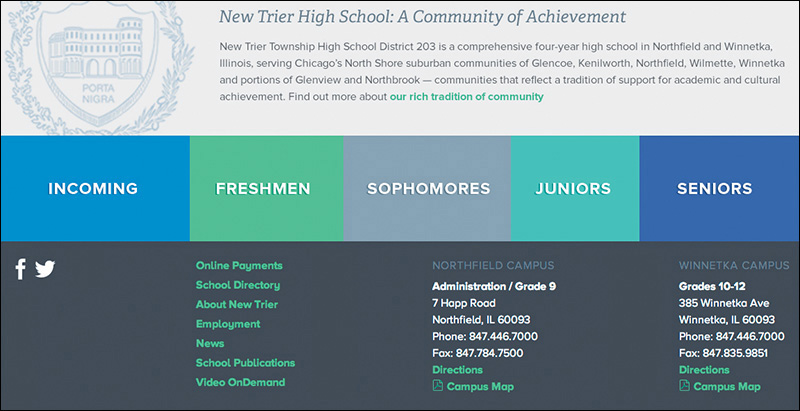 PORTA NIGRA

New Trier High School: A Community of Achievement

New Trier Township High School District 203 is a comprehensive four-year high school in Northfield and Winnetka, Illinois, serving Chicago's North Shore suburban communities of Glencoe, Kenilworth, Northfield, Wilmette, Winnetka and portions of Glenview and Northbrook — communities that reflect a tradition of support for academic and cultural achievement. Find out more about our rich tradition of community

INCOMING

FRESHMEN

SOPHOMORES

JUNIORS

SENIORS

Online Payments
School Directory
About New Trier
Employment
News
School Publications
Video OnDemand

NORTHFIELD CAMPUS
Administration / Grade 9
7 Happ Road
Northfield, IL 60093
Phone: 847.446.7000
Fax: 847.784.7500
Directions
Campus Map

WINNETKA CAMPUS
Grades 10-12
385 Winnetka Ave
Winnetka, IL 60093
Phone: 847.446.7000
Fax: 847.835.9851
Directions
Campus Map